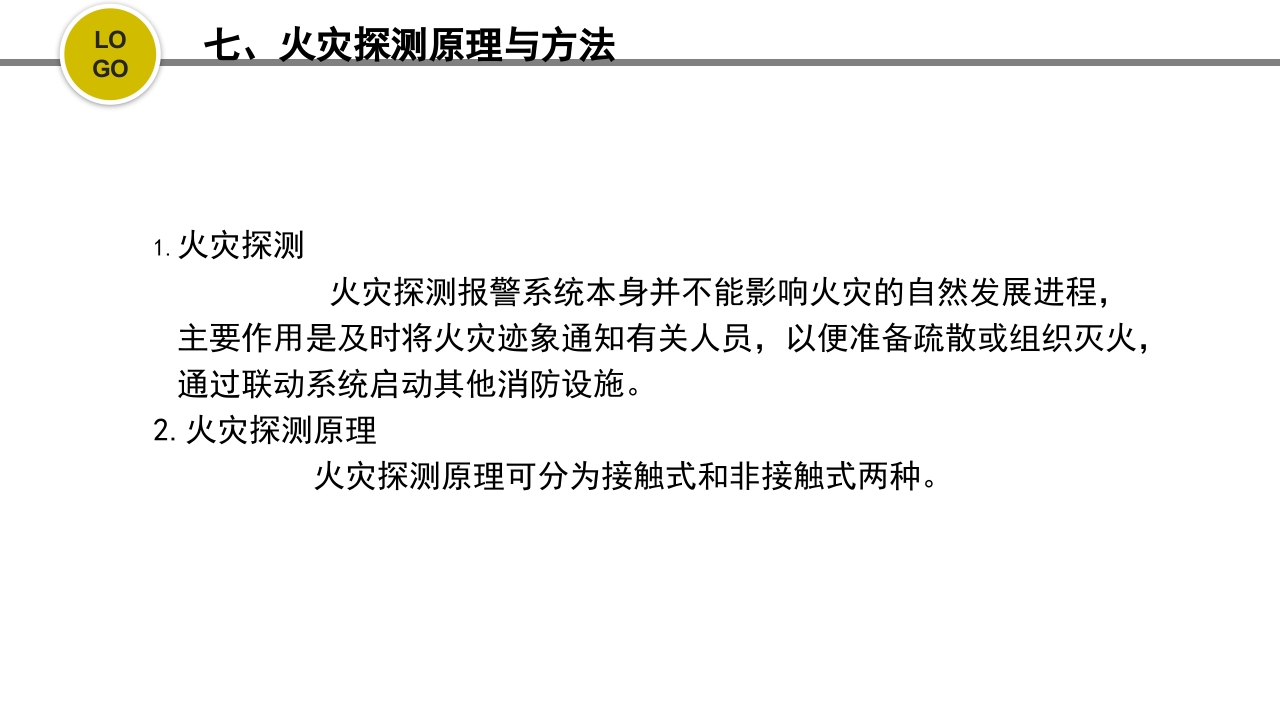 LO
GO

七、火灾探测原理与方法

1. 火灾探测

火灾探测报警系统本身并不能影响火灾的自然发展进程，主要作用是及时将火灾迹象通知有关人员，以便准备疏散或组织灭火，通过联动系统启动其他消防设施。

2. 火灾探测原理

火灾探测原理可分为接触式和非接触式两种。